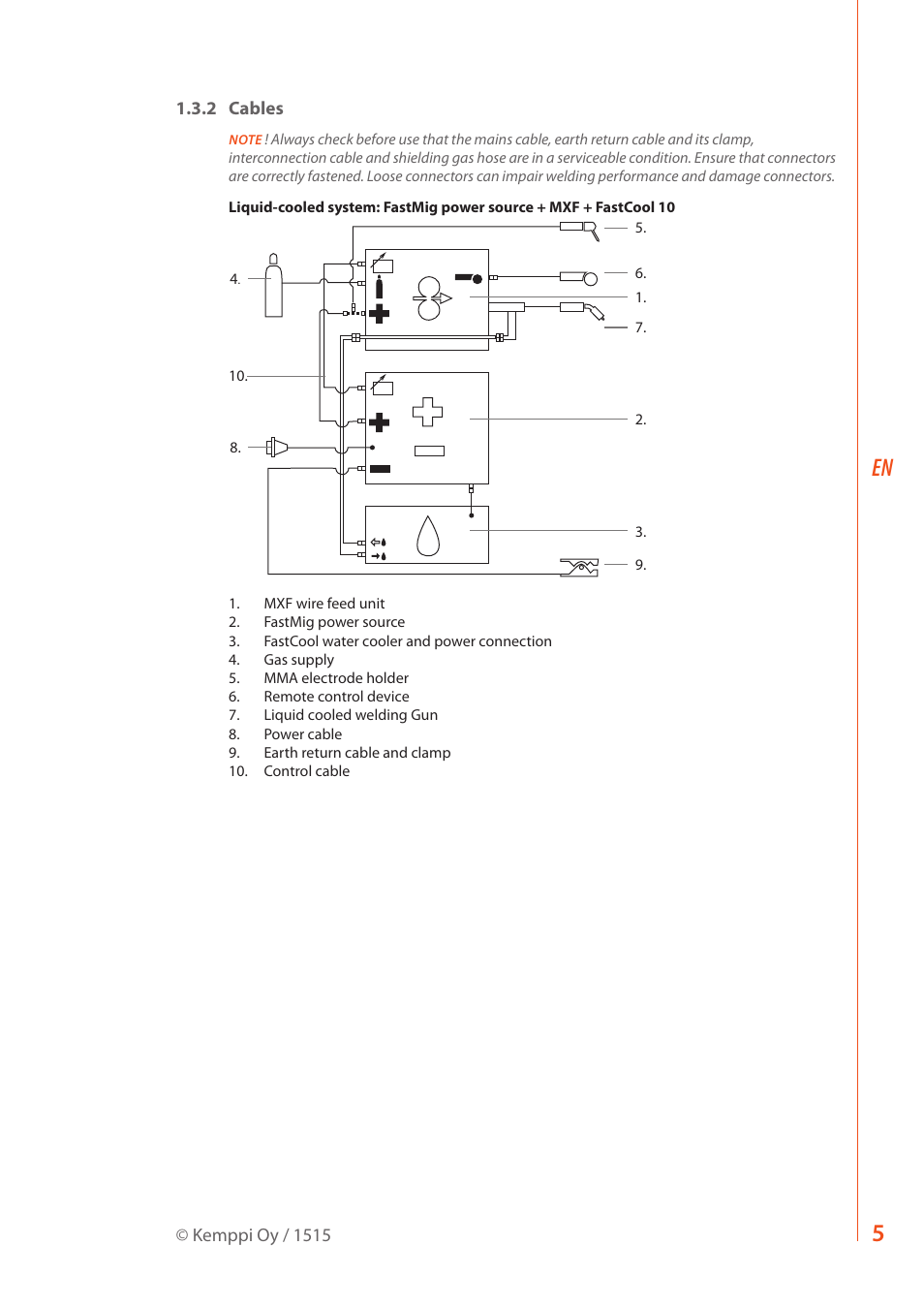 1.3.2 Cables

NOTE ! Always check before use that the mains cable, earth return cable and its clamp, interconnection cable and shielding gas hose are in a serviceable condition. Ensure that connectors are correctly fastened. Loose connectors can impair welding performance and damage connectors.

Liquid-cooled system: FastMig power source + MXF + FastCool 10

5.
4.
6.
1.
7.
10.
2.
8.
3.
9.

1. MXF wire feed unit
2. FastMig power source
3. FastCool water cooler and power connection
4. Gas supply
5. MMA electrode holder
6. Remote control device
7. Liquid cooled welding Gun
8. Power cable
9. Earth return cable and clamp
10. Control cable

EN

© Kemppi Oy / 1515

5